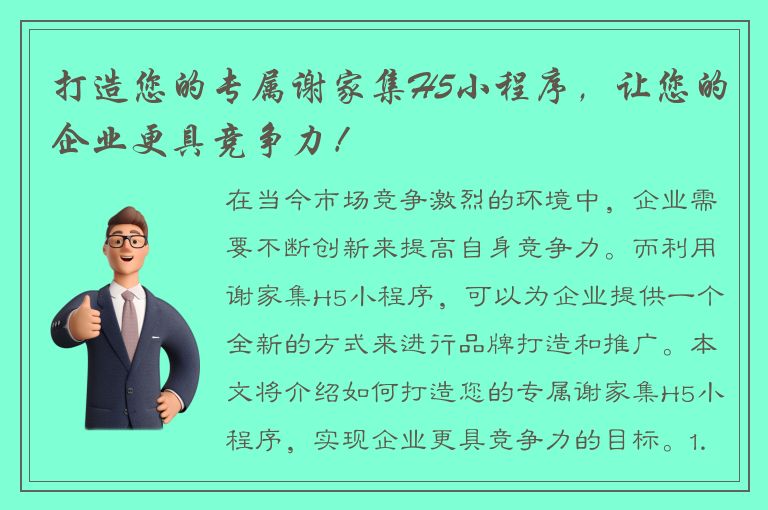 打造您的专属谢家集H5小程序，让您的企业更具竞争力！

在当今市场竞争激烈的环境中，企业需要不断创新来提高自身竞争力。而利用谢家集H5小程序，可以为企业提供一个全新的方式来进行品牌打造和推广。本文将介绍如何打造您的专属谢家集H5小程序，实现企业更具竞争力的目标。1.